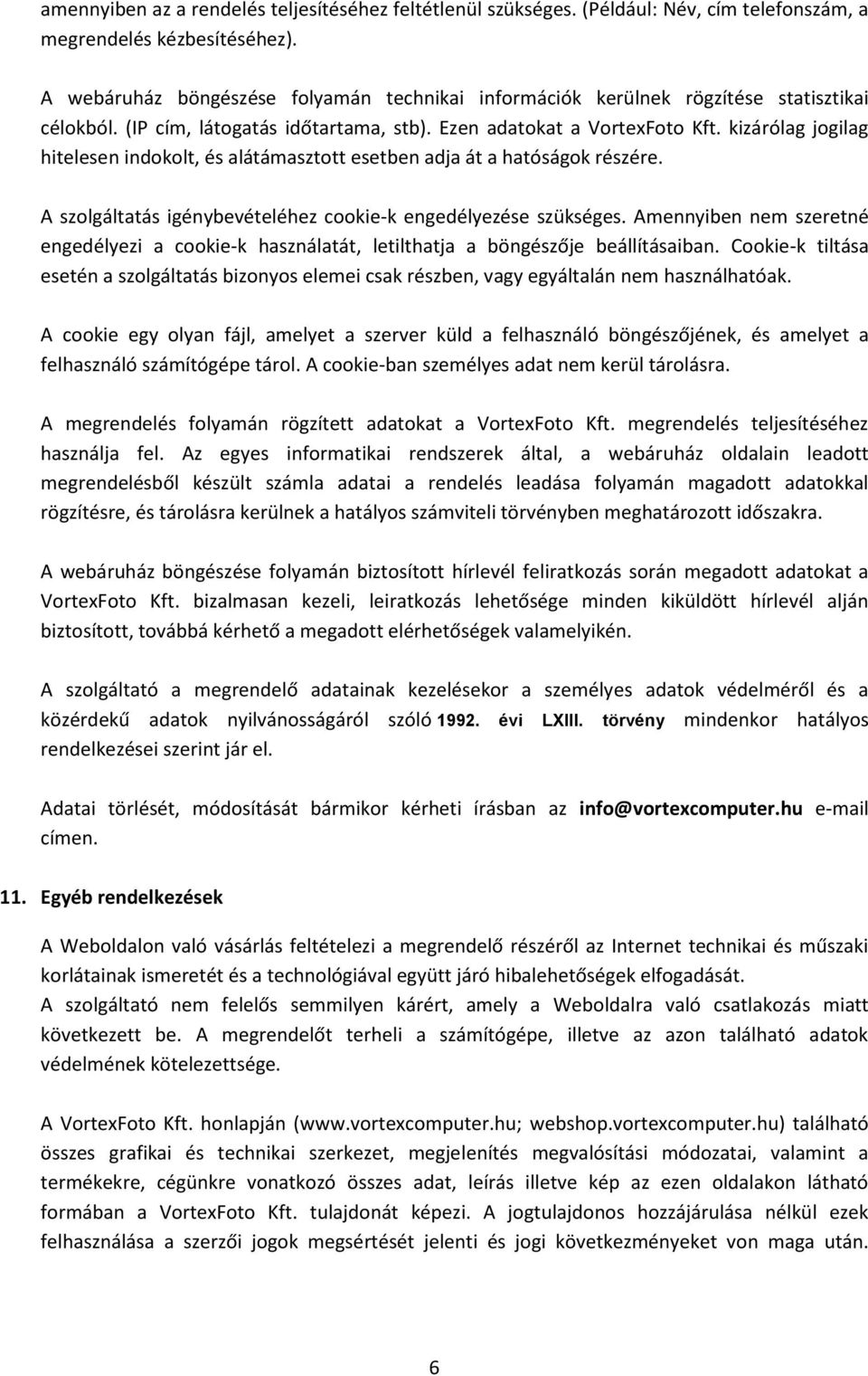 amennyiben az a rendelés teljesítéséhez feltétlenül szükséges. (Például: Név, cím telefonszám, a megrendelés kézbesítéséhez).

A webáruház böngészése folyamán technikai információk kerülnek rögzítése statisztikai célokból. (IP cím, látogatás időtartama, stb). Ezen adatokat a VortexFoto Kft. kizárólag jogilag hitelesen indokolt, és alátámasztott esetben adja át a hatóságok részére.

A szolgáltatás igénybevételéhez cookie-k engedélyezése szükséges. Amennyiben nem szeretné engedélyezi a cookie-k használatát, letilthatja a böngészője beállításaiban. Cookie-k tiltása esetén a szolgáltatás bizonyos elemei csak részben, vagy egyáltalán nem használhatóak.

A cookie egy olyan fájl, amelyet a szerver küld a felhasználó böngészőjének, és amelyet a felhasználó számítógépe tárol. A cookie-ban személyes adat nem kerül tárolásra.

A megrendelés folyamán rögzített adatokat a VortexFoto Kft. megrendelés teljesítéséhez használja fel. Az egyes informatikai rendszerek által, a webáruház oldalain leadott megrendelésből készült számla adatai a rendelés leadása folyamán magadott adatokkal rögzítésre, és tárolásra kerülnek a hatályos számviteli törvényben meghatározott időszakra.

A webáruház böngészése folyamán biztosított hírlevél feliratkozás során megadott adatokat a VortexFoto Kft. bizalmasan kezeli, leiratkozás lehetősége minden kiküldött hírlevél alján biztosított, továbbá kérhető a megadott elérhetőségek valamelyikén.

A szolgáltató a megrendelő adatainak kezelésekor a személyes adatok védelméről és a közérdekű adatok nyilvánosságáról szóló 1992. évi LXIII. törvény mindenkor hatályos rendelkezései szerint jár el.

Adatai törlését, módosítását bármikor kérheti írásban az info@vortexcomputer.hu e-mail címen.

11. Egyéb rendelkezések

A Weboldalon való vásárlás feltételezi a megrendelő részéről az Internet technikai és műszaki korlátainak ismeretét és a technológiával együtt járó hibalehetőségek elfogadását.
A szolgáltató nem felelős semmilyen kárért, amely a Weboldalra való csatlakozás miatt következett be. A megrendelőt terheli a számítógépe, illetve az azon található adatok védelmének kötelezettsége.

A VortexFoto Kft. honlapján (www.vortexcomputer.hu; webshop.vortexcomputer.hu) található összes grafikai és technikai szerkezet, megjelenítés megvalósítási módozatai, valamint a termékekre, cégünkre vonatkozó összes adat, leírás illetve kép az ezen oldalakon látható formában a VortexFoto Kft. tulajdonát képezi. A jogtulajdonos hozzájárulása nélkül ezek felhasználása a szerzői jogok megsértését jelenti és jogi következményeket von maga után.

6